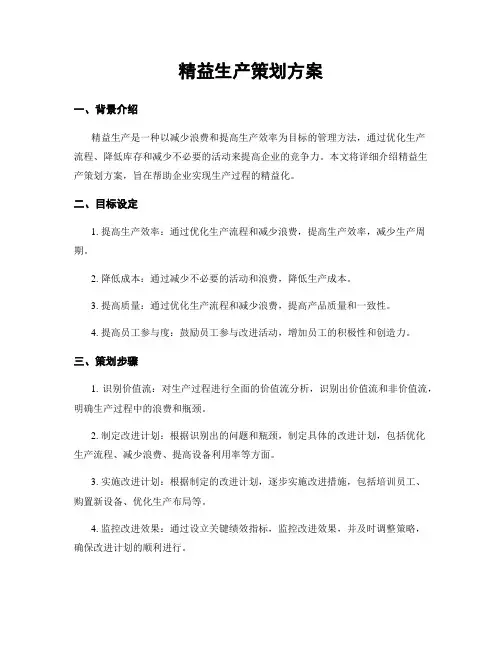 精益生产策划方案

一、背景介绍

精益生产是一种以减少浪费和提高生产效率为目标的管理方法，通过优化生产流程、降低库存和减少不必要的活动来提高企业的竞争力。本文将详细介绍精益生产策划方案，旨在帮助企业实现生产过程的精益化。

二、目标设定

1. 提高生产效率：通过优化生产流程和减少浪费，提高生产效率，减少生产周期。

2. 降低成本：通过减少不必要的活动和浪费，降低生产成本。

3. 提高质量：通过优化生产流程和减少浪费，提高产品质量和一致性。

4. 提高员工参与度：鼓励员工参与改进活动，增加员工的积极性和创造力。

三、策划步骤

1. 识别价值流：对生产过程进行全面的价值流分析，识别出价值流和非价值流，明确生产过程中的浪费和瓶颈。

2. 制定改进计划：根据识别出的问题和瓶颈，制定具体的改进计划，包括优化生产流程、减少浪费、提高设备利用率等方面。

3. 实施改进计划：根据制定的改进计划，逐步实施改进措施，包括培训员工、购置新设备、优化生产布局等。

4. 监控改进效果：通过设立关键绩效指标，监控改进效果，并及时调整策略，确保改进计划的顺利进行。